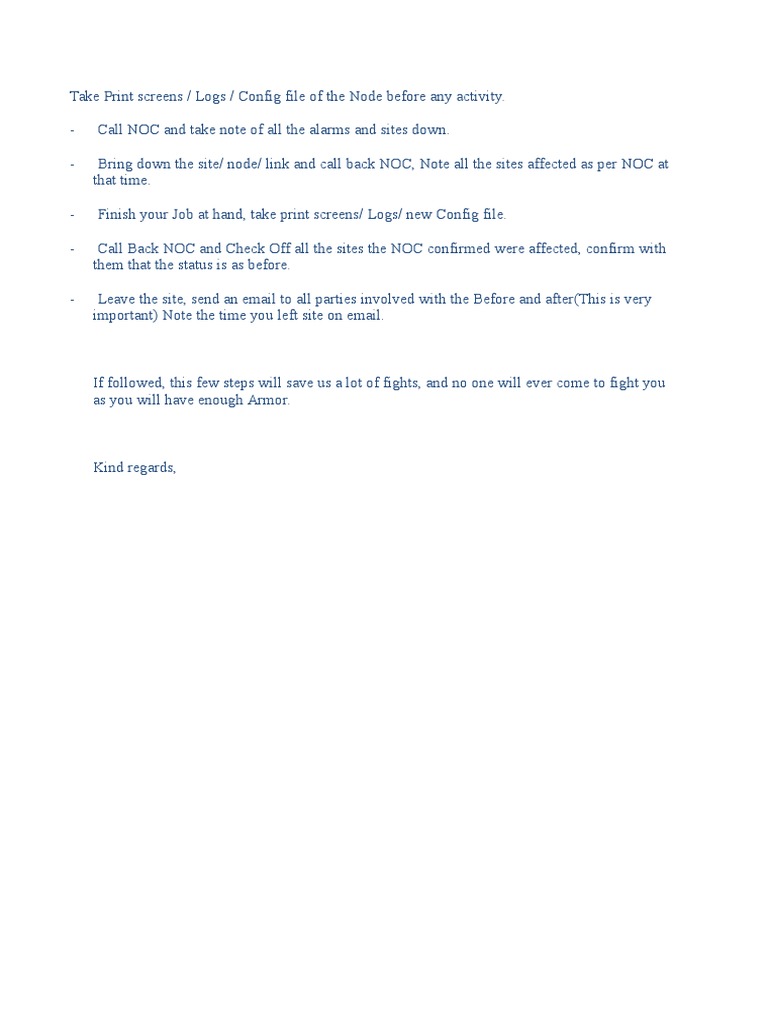 Take Print screens / Logs / Config file of the Node before any activity.

- Call NOC and take note of all the alarms and sites down.

- Bring down the site/ node/ link and call back NOC, Note all the sites affected as per NOC at that time.

- Finish your Job at hand, take print screens/ Logs/ new Config file.

- Call Back NOC and Check Off all the sites the NOC confirmed were affected, confirm with them that the status is as before.

- Leave the site, send an email to all parties involved with the Before and after(This is very important) Note the time you left site on email.

If followed, this few steps will save us a lot of fights, and no one will ever come to fight you as you will have enough Armor.

Kind regards,